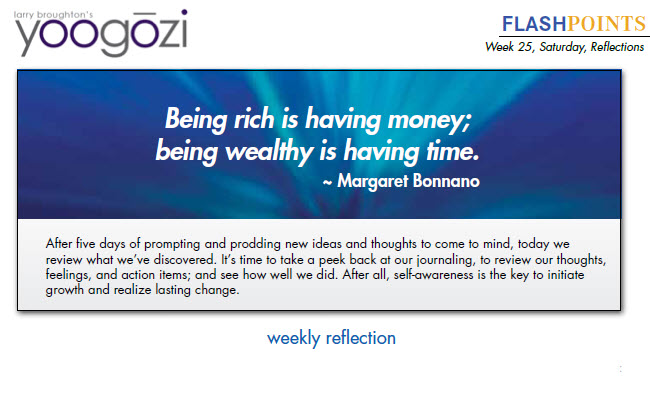 larry broughton's
yoogōzi

FLASHPOINTS
Week 25, Saturday, Reflections

Being rich is having money;
being wealthy is having time.
~ Margaret Bonnano

After five days of prompting and prodding new ideas and thoughts to come to mind, today we review what we've discovered. It's time to take a peek back at our journaling, to review our thoughts, feelings, and action items; and see how well we did. After all, self-awareness is the key to initiate growth and realize lasting change.

weekly reflection